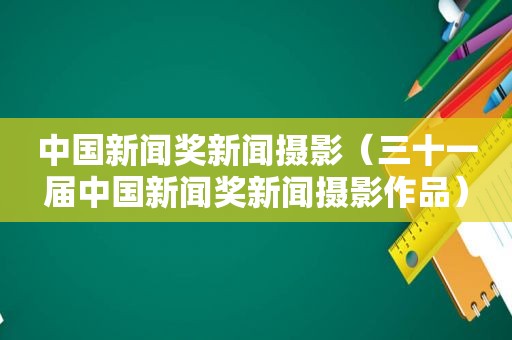 中国新闻奖新闻摄影（三十一届中国新闻奖新闻摄影作品）